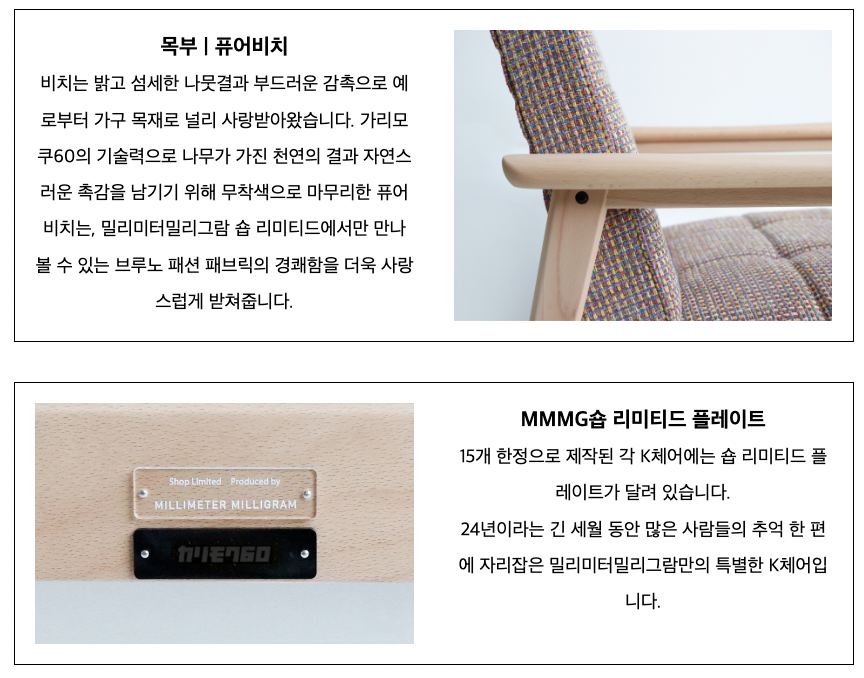 목부 | 퓨어비치

비치는 밝고 섬세한 나뭇결과 부드러운 감촉으로 예로부터 가구 목재로 널리 사랑받아왔습니다. 가리모쿠60의 기술력으로 나무가 가진 천연의 결과 자연스러운 촉감을 남기기 위해 무착색으로 마무리한 퓨어비치는, 밀리미터밀리그람 숍 리미티드에서만 만나볼 수 있는 브루노 패션 패브릭의 경쾌함을 더욱 사랑스럽게 받쳐줍니다.

Shop Limited Produced by
MILLIMETER MILLIGRAM

カリモク60

MMMG숍 리미티드 플레이트

15개 한정으로 제작된 각 K체어에는 숍 리미티드 플레이트가 달려 있습니다.

24년이라는 긴 세월 동안 많은 사람들의 추억 한 편에 자리잡은 밀리미터밀리그람만의 특별한 K체어입니다.